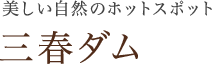 美しい自然のホットスポット

三春ダム